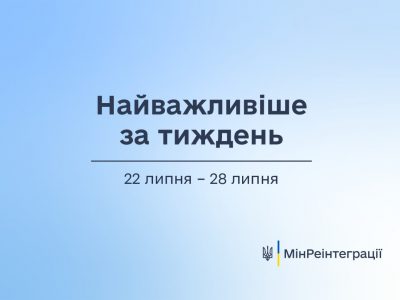 Найважливіше за тиждень

22 липня – 28 липня

МінРеінтеграції